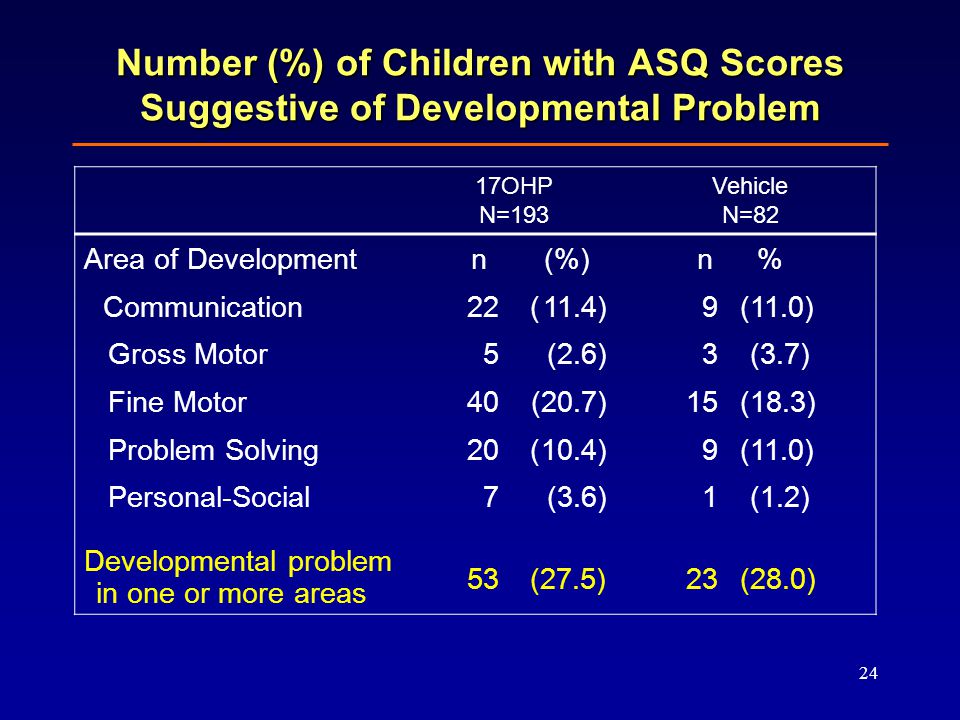 Number (%) of Children with ASQ Scores Suggestive of Developmental Problem

| | 17OHP N=193 | | Vehicle N=82 | |
|---|---|---|---|---|
| Area of Development | n | (%) | n | % |
| Communication | 22 | (11.4) | 9 | (11.0) |
| Gross Motor | 5 | (2.6) | 3 | (3.7) |
| Fine Motor | 40 | (20.7) | 15 | (18.3) |
| Problem Solving | 20 | (10.4) | 9 | (11.0) |
| Personal-Social | 7 | (3.6) | 1 | (1.2) |
| Developmental problem in one or more areas | 53 | (27.5) | 23 | (28.0) |

24